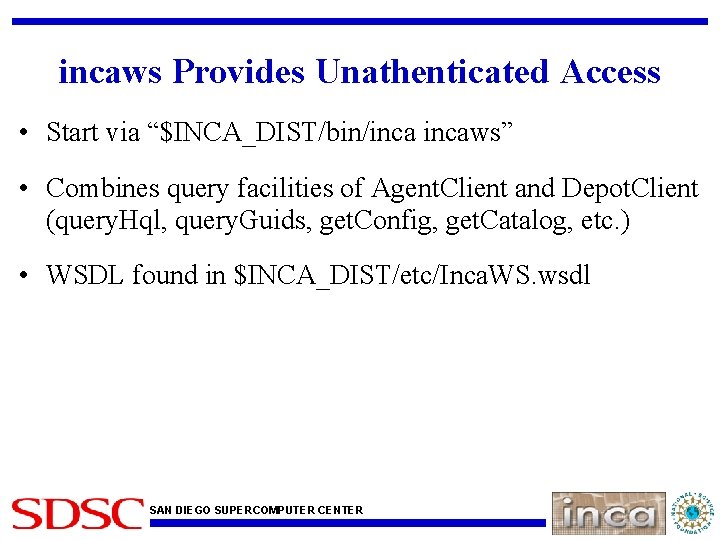 incaws Provides Unathenticated Access

• Start via "$INCA_DIST/bin/inca incaws"

• Combines query facilities of AgentClient and DepotClient (queryHql, queryGuids, getConfig, getCatalog, etc.)

• WSDL found in $INCA_DIST/etc/IncaWS.wsdl

SDSC SAN DIEGO SUPERCOMPUTER CENTER

inca